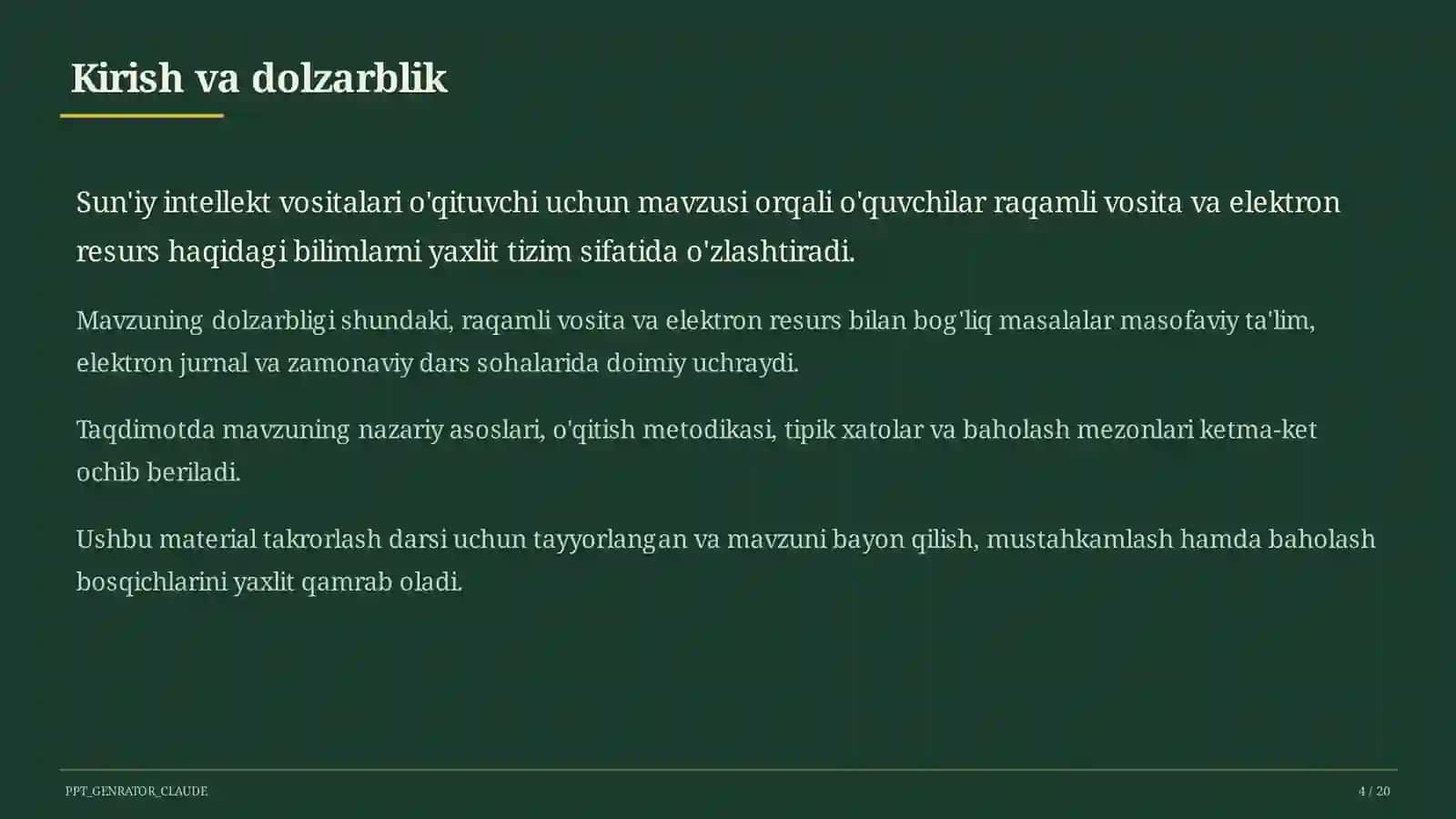 Kirish va dolzarblik

Sun'iy intellekt vositalari o'qituvchi uchun mavzusi orqali o'quvchilar raqamli vosita va elektron resurs haqidagi bilimlarni yaxlit tizim sifatida o'zlashtiradi.

Mavzuning dolzarbligi shundaki, raqamli vosita va elektron resurs bilan bog'liq masalalar masofaviy ta'lim, elektron jurnal va zamonaviy dars sohalarida doimiy uchraydi.

Taqdimotda mavzuning nazariy asoslari, o'qitish metodikasi, tipik xatolar va baholash mezonlari ketma-ket ochib beriladi.

Ushbu material takrorlash darsi uchun tayyorlangan va mavzuni bayon qilish, mustahkamlash hamda baholash bosqichlarini yaxlit qamrab oladi.

PPT_GENRATOR_CLAUDE

4 / 20